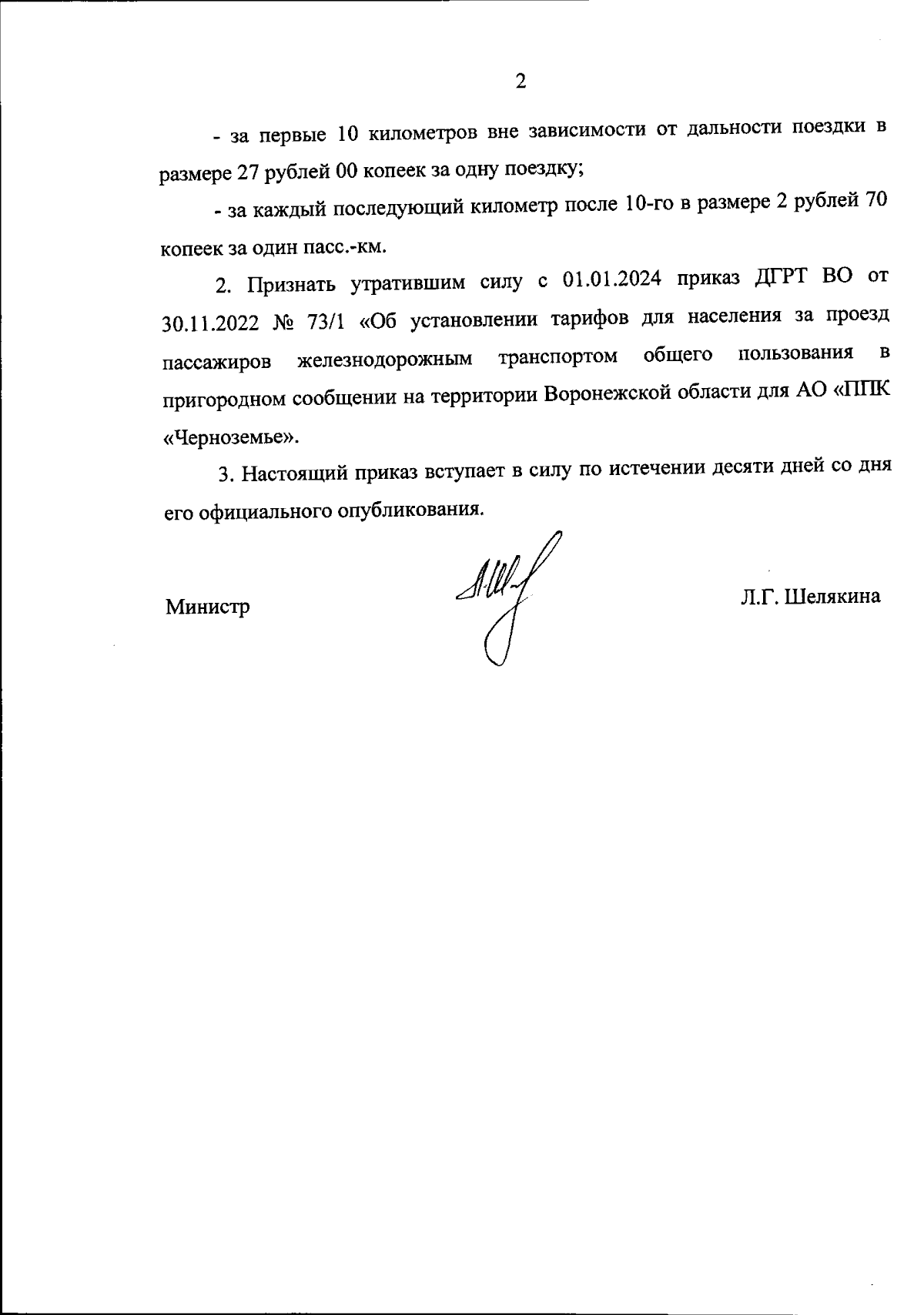 2

- за первые 10 километров вне зависимости от дальности поездки в размере 27 рублей 00 копеек за одну поездку;

- за каждый последующий километр после 10-го в размере 2 рублей 70 копеек за один пасс.-км.

2. Признать утратившим силу с 01.01.2024 приказ ДГРТ ВО от 30.11.2022 № 73/1 «Об установлении тарифов для населения за проезд пассажиров железнодорожным транспортом общего пользования в пригородном сообщении на территории Воронежской области для АО «ППК «Черноземье».

3. Настоящий приказ вступает в силу по истечении десяти дней со дня его официального опубликования.

Министр

Л.Г. Шелякина